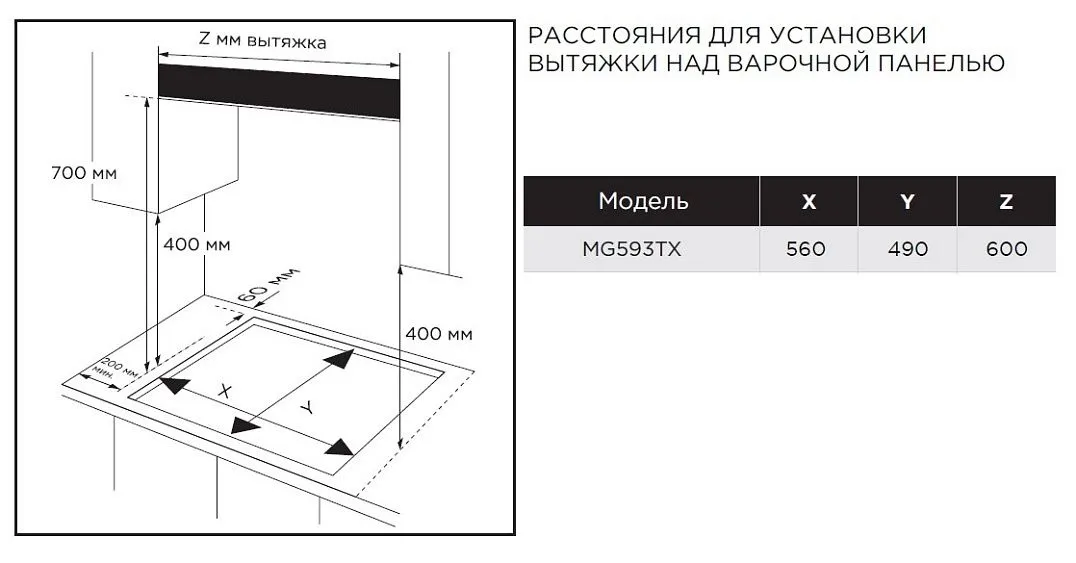 Z мм вытяжка

700 мм

400 мм

60 мм

400 мм

200 мм мин.

X

Y

РАССТОЯНИЯ ДЛЯ УСТАНОВКИ ВЫТЯЖКИ НАД ВАРОЧНОЙ ПАНЕЛЬЮ

| Модель | X | Y | Z |
|---|---|---|---|
| MG593TX | 560 | 490 | 600 |